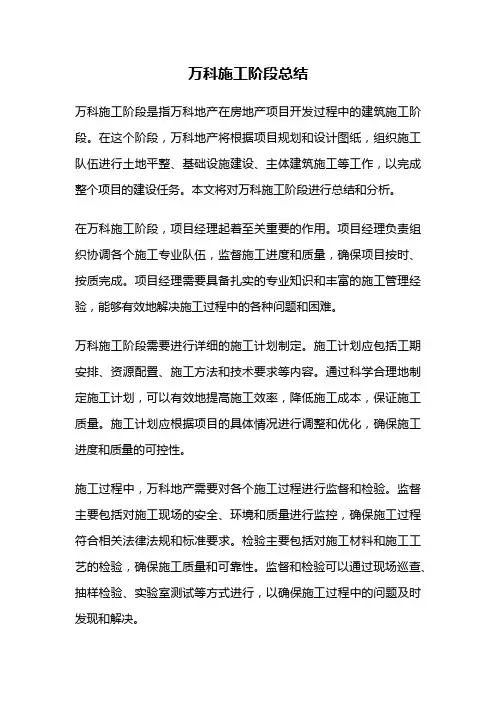 万科施工阶段总结

万科施工阶段是指万科地产在房地产项目开发过程中的建筑施工阶段。在这个阶段，万科地产将根据项目规划和设计图纸，组织施工队伍进行土地平整、基础设施建设、主体建筑施工等工作，以完成整个项目的建设任务。本文将对万科施工阶段进行总结和分析。

在万科施工阶段，项目经理起着至关重要的作用。项目经理负责组织协调各个施工专业队伍，监督施工进度和质量，确保项目按时、按质完成。项目经理需要具备扎实的专业知识和丰富的施工管理经验，能够有效地解决施工过程中的各种问题和困难。

万科施工阶段需要进行详细的施工计划制定。施工计划应包括工期安排、资源配置、施工方法和技术要求等内容。通过科学合理地制定施工计划，可以有效地提高施工效率，降低施工成本，保证施工质量。施工计划应根据项目的具体情况进行调整和优化，确保施工进度和质量的可控性。

施工过程中，万科地产需要对各个施工过程进行监督和检验。监督主要包括对施工现场的安全、环境和质量进行监控，确保施工过程符合相关法律法规和标准要求。检验主要包括对施工材料和施工工艺的检验，确保施工质量和可靠性。监督和检验可以通过现场巡查、抽样检验、实验室测试等方式进行，以确保施工过程中的问题及时发现和解决。